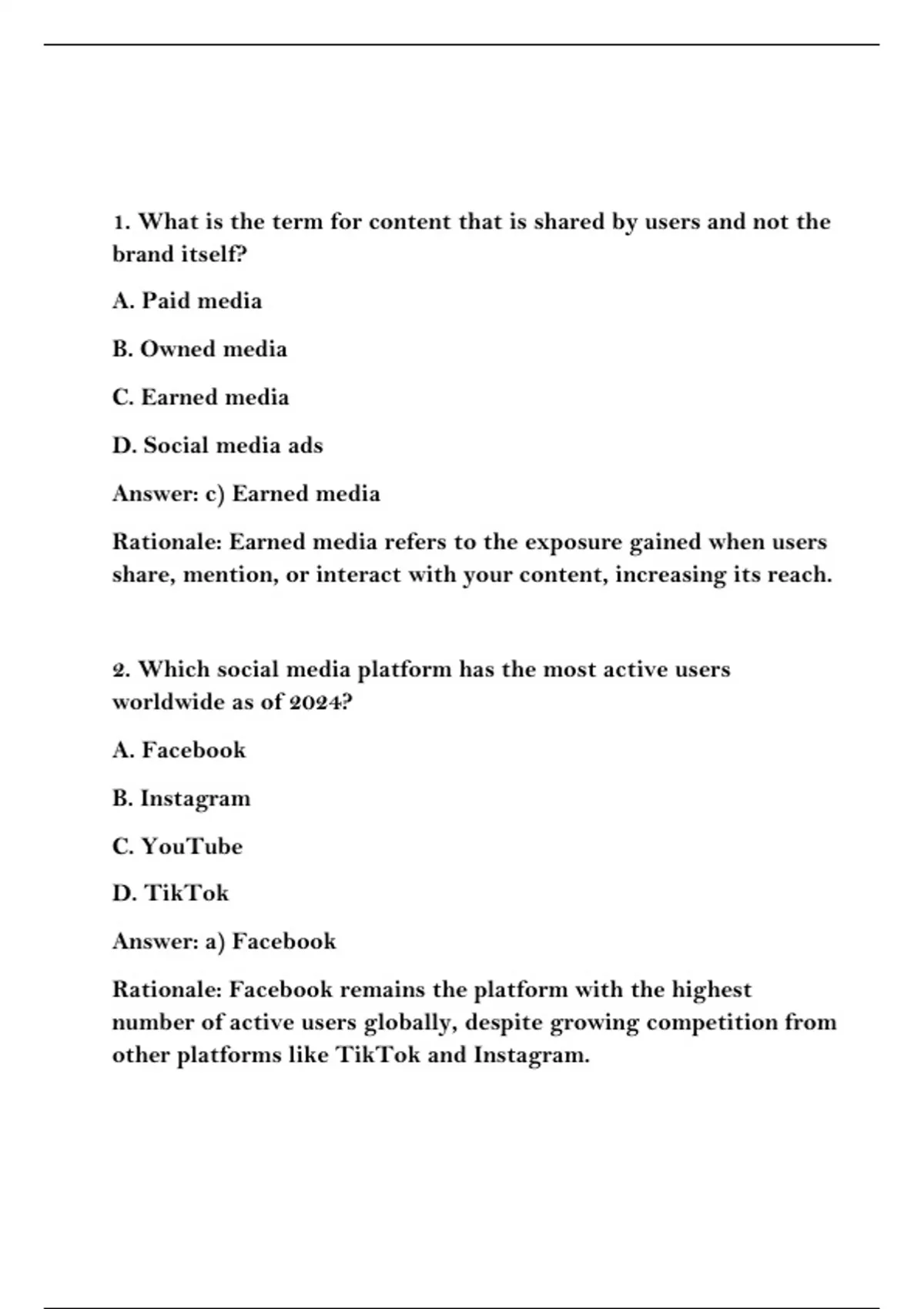 1. What is the term for content that is shared by users and not the brand itself?

A. Paid media

B. Owned media

C. Earned media

D. Social media ads

Answer: c) Earned media

Rationale: Earned media refers to the exposure gained when users share, mention, or interact with your content, increasing its reach.

2. Which social media platform has the most active users worldwide as of 2024?

A. Facebook

B. Instagram

C. YouTube

D. TikTok

Answer: a) Facebook

Rationale: Facebook remains the platform with the highest number of active users globally, despite growing competition from other platforms like TikTok and Instagram.